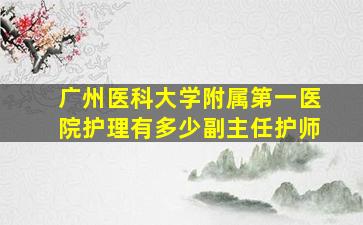 广州医科大学附属第一医院护理有多少副主任护师